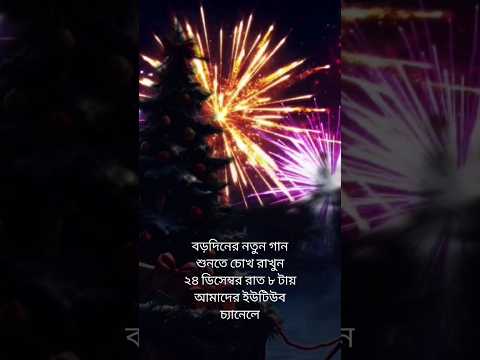 বড়দিনের নতুন গান
শুনতে চোখ রাখুন
২৪ ডিসেম্বর রাত ৮ টায়
আমাদের ইউটিউব
চ্যানেলে